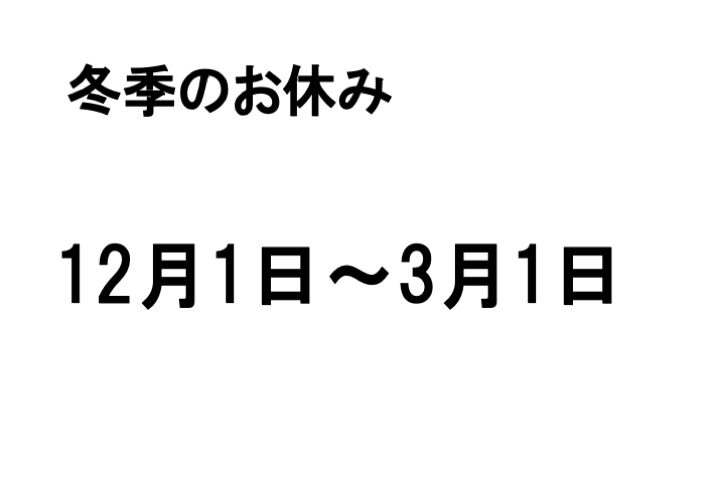 冬季のお休み

12月1日～3月1日